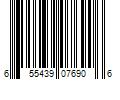 6 55439 07690 6